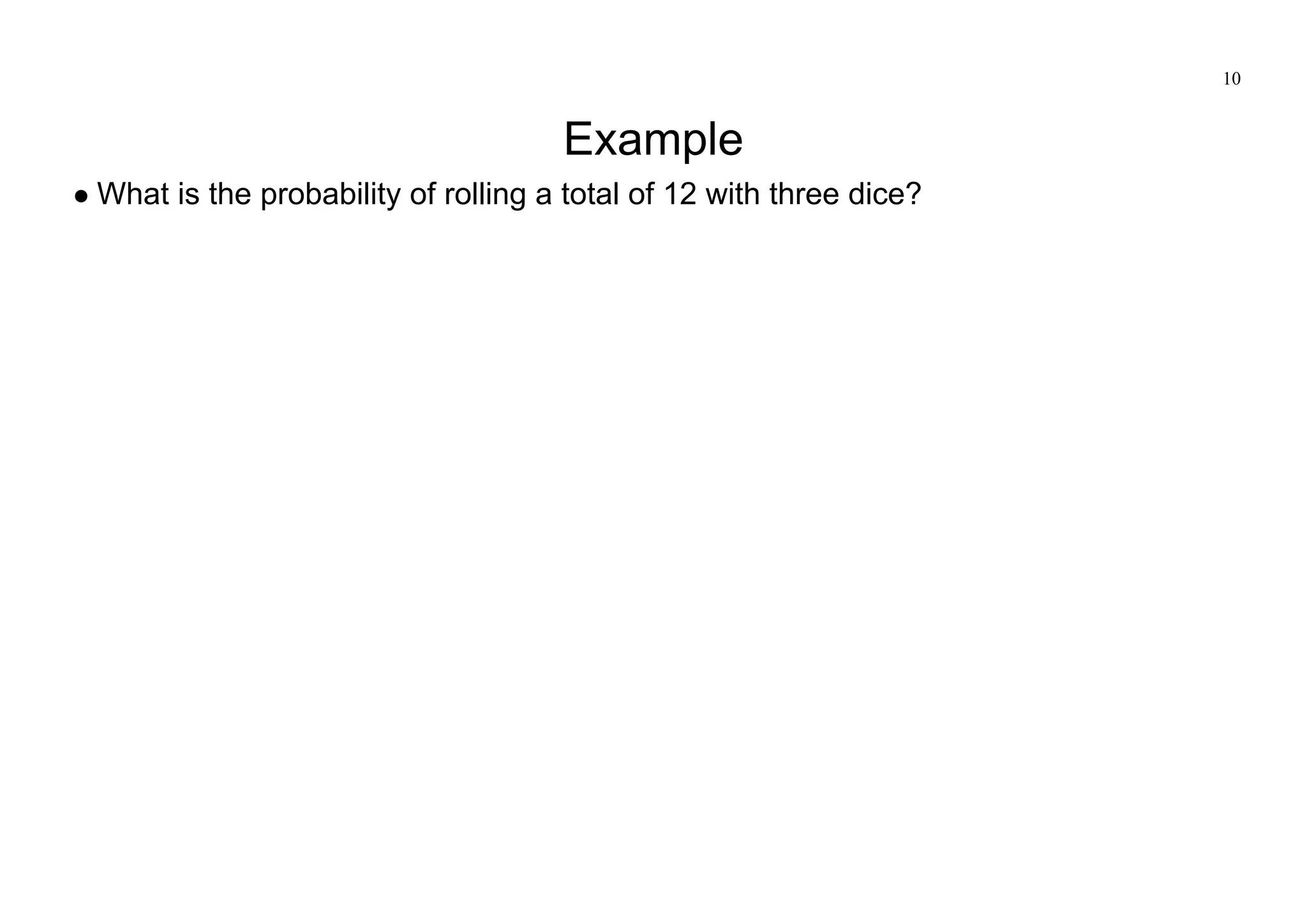 10

Example

● What is the probability of rolling a total of 12 with three dice?